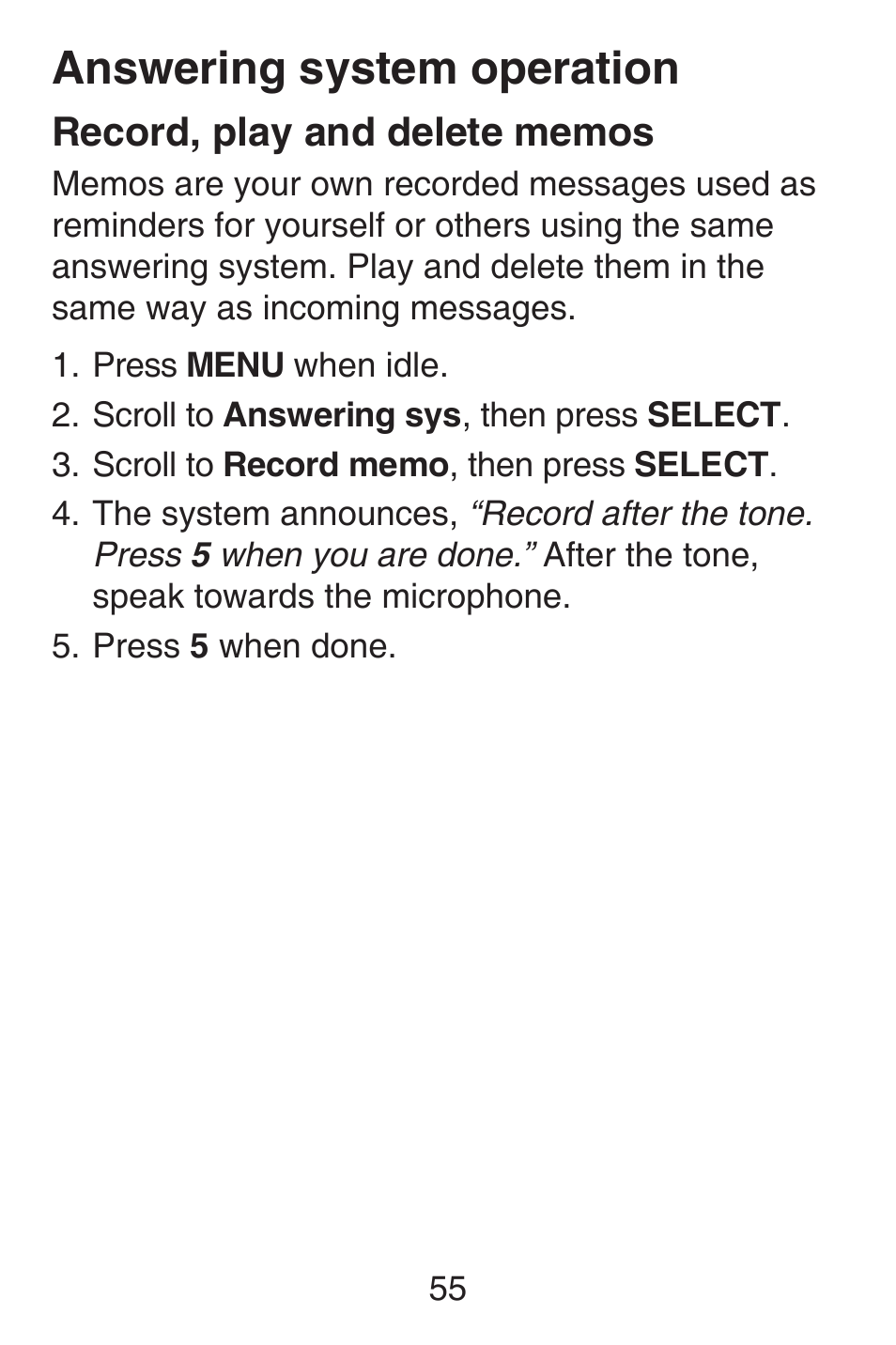 Answering system operation

Record, play and delete memos

Memos are your own recorded messages used as reminders for yourself or others using the same answering system. Play and delete them in the same way as incoming messages.

1. Press MENU when idle.
2. Scroll to Answering sys, then press SELECT.
3. Scroll to Record memo, then press SELECT.
4. The system announces, “Record after the tone. Press 5 when you are done.” After the tone, speak towards the microphone.
5. Press 5 when done.

55